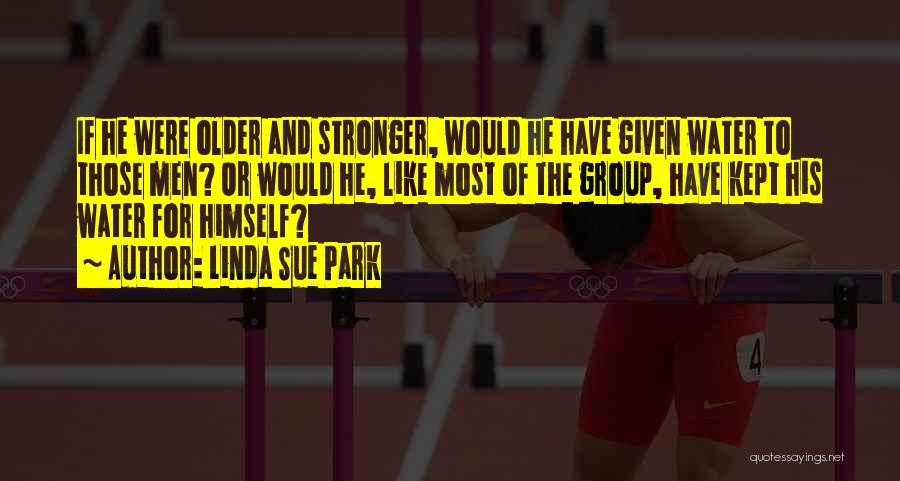 IF HE WERE OLDER AND STRONGER, WOULD HE HAVE GIVEN WATER TO THOSE MEN? OR WOULD HE, LIKE MOST OF THE GROUP, HAVE KEPT HIS WATER FOR HIMSELF?

~ AUTHOR: LINDA SUE PARK

4

quotessayings.net